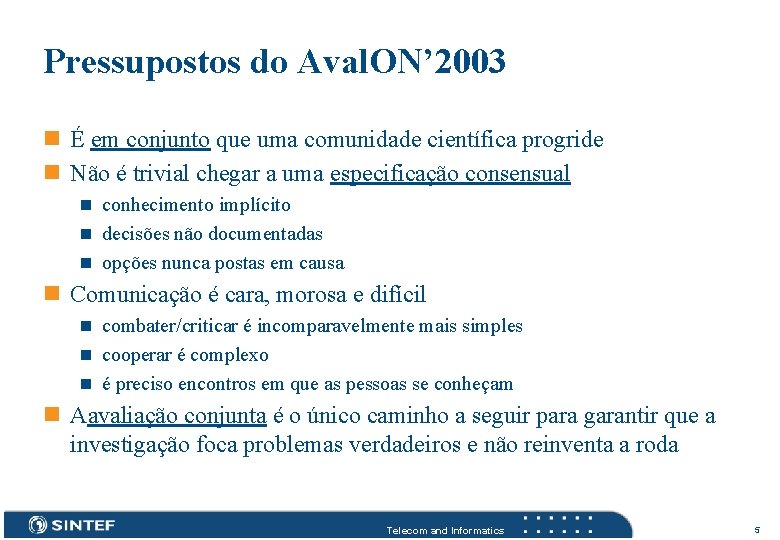 Pressupostos do AvalON'2003

É em conjunto que uma comunidade científica progride

Não é trivial chegar a uma especificação consensual

conhecimento implícito

decisões não documentadas

opções nunca postas em causa

Comunicação é cara, morosa e difícil

combater/criticar é incomparavelmente mais simples

cooperar é complexo

é preciso encontros em que as pessoas se conheçam

Aavaliação conjunta é o único caminho a seguir para garantir que a investigação foca problemas verdadeiros e não reinventa a roda

SINTEF

Telecom and Informatics

5